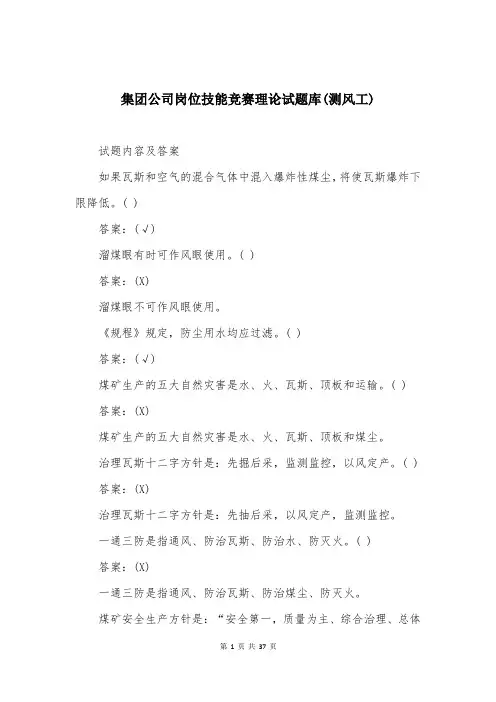 集团公司岗位技能竞赛理论试题库(测风工)

试题内容及答案

如果瓦斯和空气的混合气体中混入爆炸性煤尘，将使瓦斯爆炸下限降低。( )

答案：(√)

溜煤眼有时可作风眼使用。( )

答案：(X)

溜煤眼不可作风眼使用。

《规程》规定，防尘用水均应过滤。( )

答案：(√)

煤矿生产的五大自然灾害是水、火、瓦斯、顶板和运输。( )

答案：(X)

煤矿生产的五大自然灾害是水、火、瓦斯、顶板和煤尘。

治理瓦斯十二字方针是：先掘后采，监测监控，以风定产。( )

答案：(X)

治理瓦斯十二字方针是：先抽后采，以风定产，监测监控。

一通三防是指通风、防治瓦斯、防治水、防灭火。( )

答案：(X)

一通三防是指通风、防治瓦斯、防治煤尘、防灭火。

煤矿安全生产方针是：“安全第一，质量为主、综合治理、总体

第 1 页 共 37 页